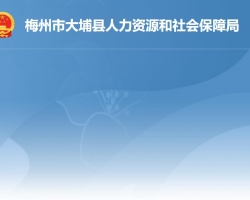 梅州市大埔县人力资源和社会保障局